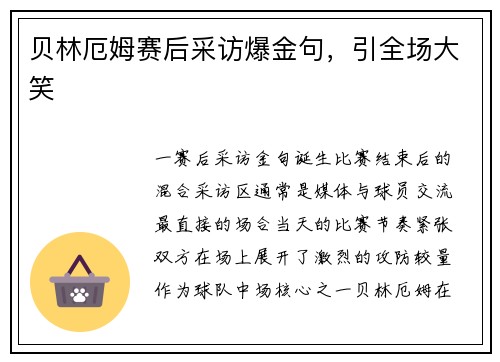 贝林厄姆赛后采访爆金句，引全场大笑

一赛后采访金句诞生比赛结束后的混合采访区通常是媒体与球员交流最直接的场合当天的比赛节奏紧张双方在场上展开了激烈的攻防较量作为球队中场核心之一贝林厄姆在